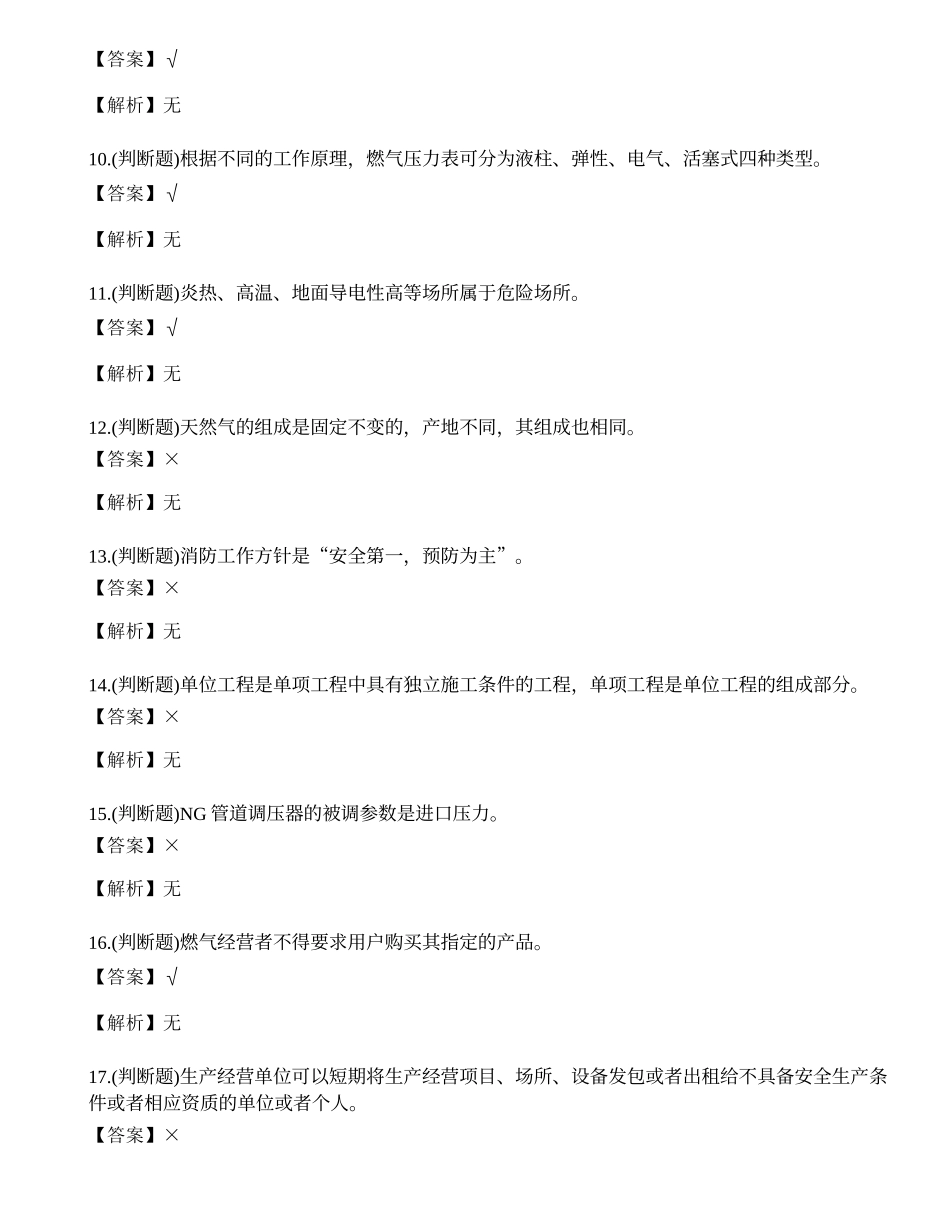 【答案】√

【解析】无

10.(判断题)根据不同的工作原理，燃气压力表可分为液柱、弹性、电气、活塞式四种类型。
【答案】√

【解析】无

11.(判断题)炎热、高温、地面导电性高等场所属于危险场所。
【答案】√

【解析】无

12.(判断题)天然气的组成是固定不变的，产地不同，其组成也相同。
【答案】×

【解析】无

13.(判断题)消防工作方针是“安全第一，预防为主”。
【答案】×

【解析】无

14.(判断题)单位工程是单项工程中具有独立施工条件的工程，单项工程是单位工程的组成部分。
【答案】×

【解析】无

15.(判断题)NG 管道调压器的被调参数是进口压力。
【答案】×

【解析】无

16.(判断题)燃气经营者不得要求用户购买其指定的产品。
【答案】√

【解析】无

17.(判断题)生产经营单位可以短期将生产经营项目、场所、设备发包或者出租给不具备安全生产条件或者相应资质的单位或者个人。
【答案】×